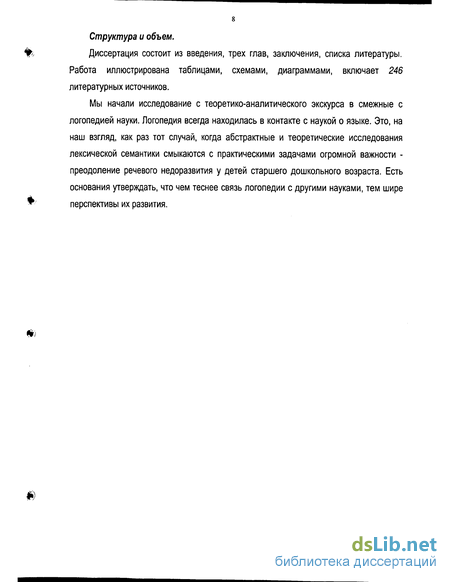 8

Структура и объем.

Диссертация состоит из введения, трех глав, заключения, списка литературы. Работа иллюстрирована таблицами, схемами, диаграммами, включает 246 литературных источников.

Мы начали исследование с теоретико-аналитического экскурса в смежные с логопедией науки. Логопедия всегда находилась в контакте с наукой о языке. Это, на наш взгляд, как раз тот случай, когда абстрактные и теоретические исследования лексической семантики смыкаются с практическими задачами огромной важности - преодоление речевого недоразвития у детей старшего дошкольного возраста. Есть основания утверждать, что чем теснее связь логопедии с другими науками, тем шире перспективы их развития.

dsLib.net
библиотека диссертаций